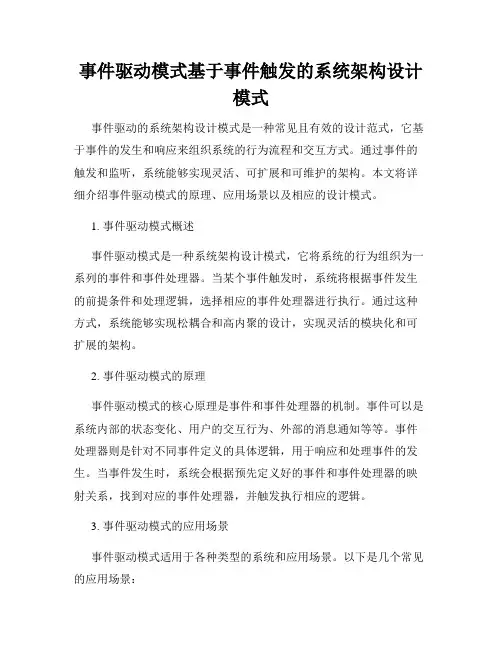 事件驱动模式基于事件触发的系统架构设计模式

事件驱动的系统架构设计模式是一种常见且有效的设计范式，它基于事件的发生和响应来组织系统的行为流程和交互方式。通过事件的触发和监听，系统能够实现灵活、可扩展和可维护的架构。本文将详细介绍事件驱动模式的原理、应用场景以及相应的设计模式。

1. 事件驱动模式概述

事件驱动模式是一种系统架构设计模式，它将系统的行为组织为一系列的事件和事件处理器。当某个事件触发时，系统将根据事件发生的前提条件和处理逻辑，选择相应的事件处理器进行执行。通过这种方式，系统能够实现松耦合和高内聚的设计，实现灵活的模块化和可扩展的架构。

2. 事件驱动模式的原理

事件驱动模式的核心原理是事件和事件处理器的机制。事件可以是系统内部的状态变化、用户的交互行为、外部的消息通知等等。事件处理器则是针对不同事件定义的具体逻辑，用于响应和处理事件的发生。当事件发生时，系统会根据预先定义好的事件和事件处理器的映射关系，找到对应的事件处理器，并触发执行相应的逻辑。

3. 事件驱动模式的应用场景

事件驱动模式适用于各种类型的系统和应用场景。以下是几个常见的应用场景：